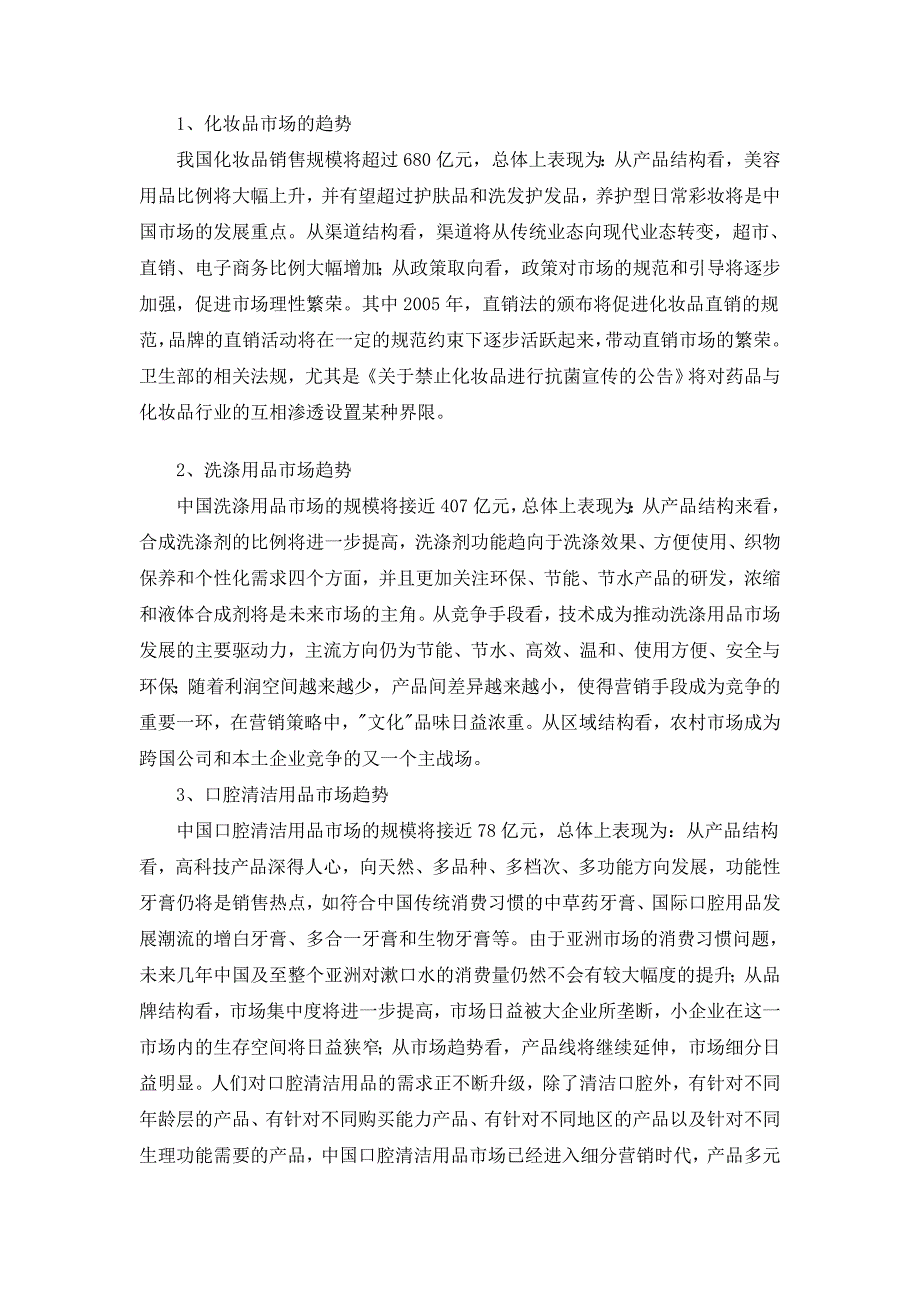 1、化妆品市场的趋势

我国化妆品销售规模将超过 680 亿元，总体上表现为：从产品结构看，美容用品比例将大幅上升，并有望超过护肤品和洗发护发品，养护型日常彩妆将是中国市场的发展重点。从渠道结构看，渠道将从传统业态向现代业态转变，超市、直销、电子商务比例大幅增加；从政策取向看，政策对市场的规范和引导将逐步加强，促进市场理性繁荣。其中 2005 年，直销法的颁布将促进化妆品直销的规范，品牌的直销活动将在一定的规范约束下逐步活跃起来，带动直销市场的繁荣。卫生部的相关法规，尤其是《关于禁止化妆品进行抗菌宣传的公告》将对药品与化妆品行业的互相渗透设置某种界限。

2、洗涤用品市场趋势

中国洗涤用品市场的规模将接近 407 亿元，总体上表现为：从产品结构来看，合成洗涤剂的比例将进一步提高，洗涤剂功能趋向于洗涤效果、方便使用、织物保养和个性化需求四个方面，并且更加关注环保、节能、节水产品的研发，浓缩和液体合成剂将是未来市场的主角。从竞争手段看，技术成为推动洗涤用品市场发展的主要驱动力，主流方向仍为节能、节水、高效、温和、使用方便、安全与环保；随着利润空间越来越少，产品间差异越来越小，使得营销手段成为竞争的重要一环，在营销策略中，"文化"品味日益浓重。从区域结构看，农村市场成为跨国公司和本土企业竞争的又一个主战场。

3、口腔清洁用品市场趋势

中国口腔清洁用品市场的规模将接近 78 亿元，总体上表现为：从产品结构看，高科技产品深得人心，向天然、多品种、多档次、多功能方向发展，功能性牙膏仍将是销售热点，如符合中国传统消费习惯的中草药牙膏、国际口腔用品发展潮流的增白牙膏、多合一牙膏和生物牙膏等。由于亚洲市场的消费习惯问题，未来几年中国及至整个亚洲对漱口水的消费量仍然不会有较大幅度的提升；从品牌结构看，市场集中度将进一步提高，市场日益被大企业所垄断，小企业在这一市场内的生存空间将日益狭窄；从市场趋势看，产品线将继续延伸，市场细分日益明显。人们对口腔清洁用品的需求正不断升级，除了清洁口腔外，有针对不同年龄层的产品、有针对不同购买能力产品、有针对不同地区的产品以及针对不同生理功能需要的产品，中国口腔清洁用品市场已经进入细分营销时代，产品多元